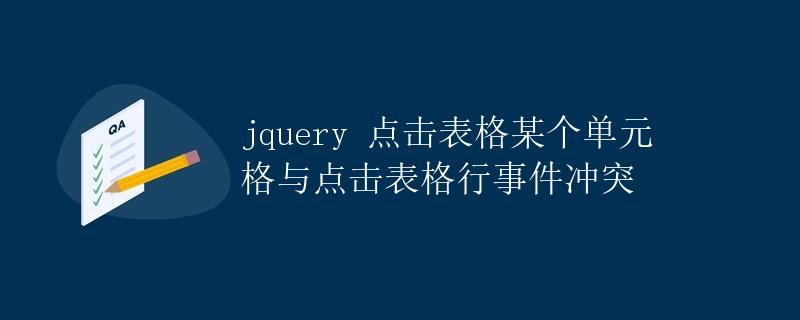 QA

jquery 点击表格某个单元格与点击表格行事件冲突